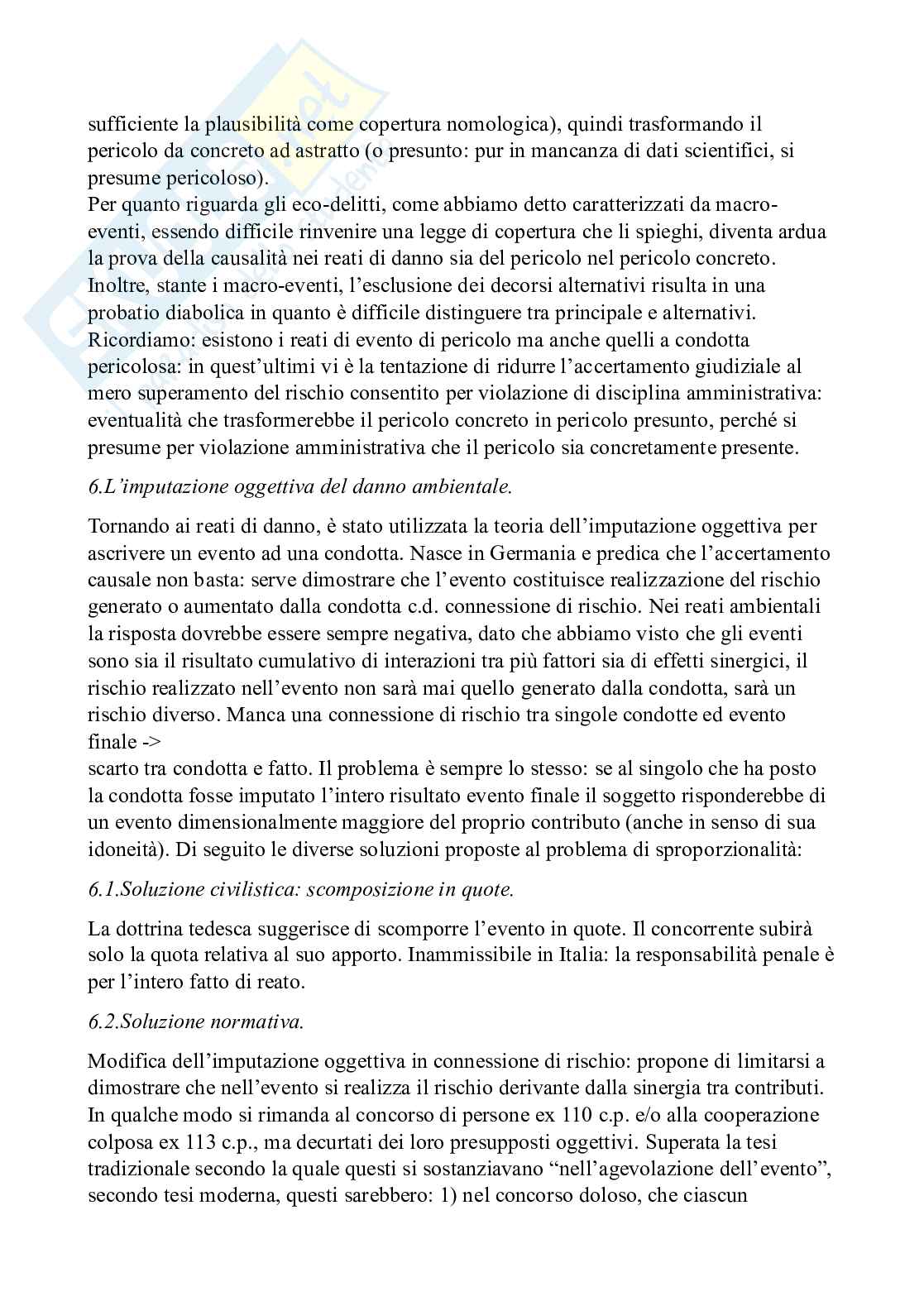 sufficiente la plausibilità come copertura nomologica), quindi trasformando il pericolo da concreto ad astratto (o presunto: pur in mancanza di dati scientifici, si presume pericoloso).
Per quanto riguarda gli eco-delitti, come abbiamo detto caratterizzati da macro-eventi, essendo difficile rinvenire una legge di copertura che li spieghi, diventa ardua la prova della causalità nei reati di danno sia del pericolo nel pericolo concreto. Inoltre, stante i macro-eventi, l'esclusione dei decorsi alternativi risulta in una probatio diabolica in quanto è difficile distinguere tra principale e alternativi. Ricordiamo: esistono i reati di evento di pericolo ma anche quelli a condotta pericolosa: in quest'ultimi vi è la tentazione di ridurre l'accertamento giudiziale al mero superamento del rischio consentito per violazione di disciplina amministrativa: eventualità che trasformerebbe il pericolo concreto in pericolo presunto, perché si presume per violazione amministrativa che il pericolo sia concretamente presente.

6.L'imputazione oggettiva del danno ambientale.

Tornando ai reati di danno, è stato utilizzata la teoria dell'imputazione oggettiva per ascrivere un evento ad una condotta. Nasce in Germania e predica che l'accertamento causale non basta: serve dimostrare che l'evento costituisce realizzazione del rischio generato o aumentato dalla condotta c.d. connessione di rischio. Nei reati ambientali la risposta dovrebbe essere sempre negativa, dato che abbiamo visto che gli eventi sono sia il risultato cumulativo di interazioni tra più fattori sia di effetti sinergici, il rischio realizzato nell'evento non sarà mai quello generato dalla condotta, sarà un rischio diverso. Manca una connessione di rischio tra singole condotte ed evento finale ->
scarto tra condotta e fatto. Il problema è sempre lo stesso: se al singolo che ha posto la condotta fosse imputato l'intero risultato evento finale il soggetto risponderebbe di un evento dimensionalmente maggiore del proprio contributo (anche in senso di sua idoneità). Di seguito le diverse soluzioni proposte al problema di sproporzionalità:

6.1.Soluzione civilistica: scomposizione in quote.

La dottrina tedesca suggerisce di scomporre l'evento in quote. Il concorrente subirà solo la quota relativa al suo apporto. Inammissibile in Italia: la responsabilità penale è per l'intero fatto di reato.

6.2.Soluzione normativa.

Modifica dell'imputazione oggettiva in connessione di rischio: propone di limitarsi a dimostrare che nell'evento si realizza il rischio derivante dalla sinergia tra contributi. In qualche modo si rimanda al concorso di persone ex 110 c.p. e/o alla cooperazione colposa ex 113 c.p., ma decurtati dei loro presupposti oggettivi. Superata la tesi tradizionale secondo la quale questi si sostanziavano "nell'agevolazione dell'evento", secondo tesi moderna, questi sarebbero: 1) nel concorso doloso, che ciascun